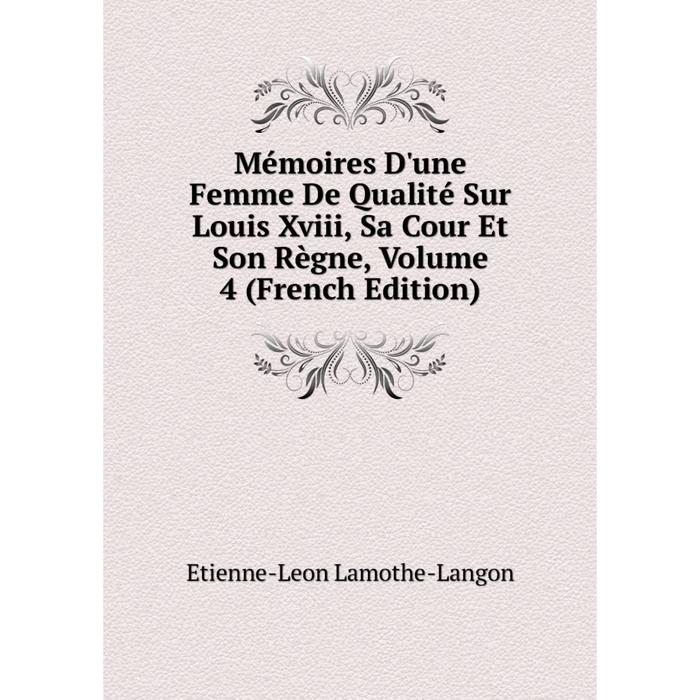 Mémoires D'une Femme De Qualité Sur Louis Xviii, Sa Cour Et Son Règne, Volume 4 (French Edition)

Etienne-Leon Lamothe-Langon